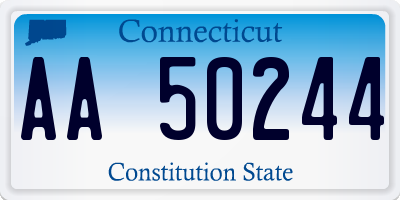 Connecticut

AA 50244

Constitution State